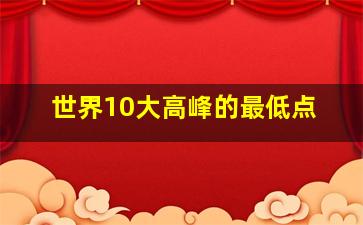 世界10大高峰的最低点